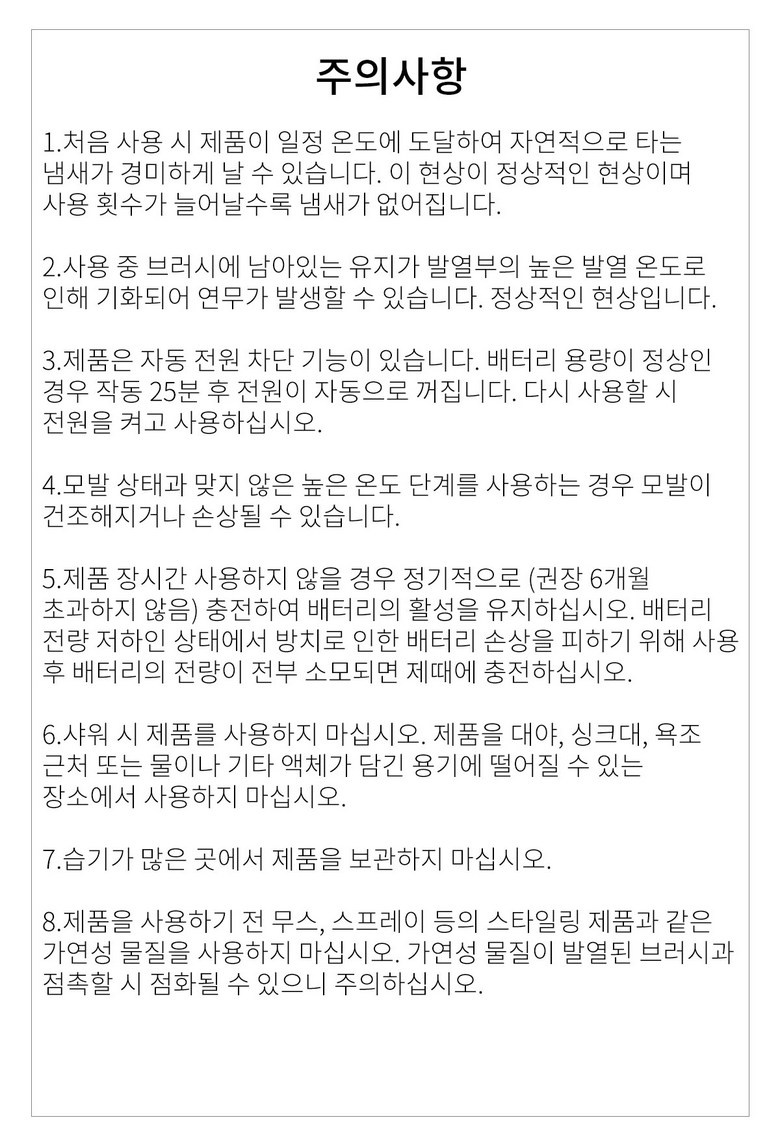 주의사항

1.처음 사용 시 제품이 일정 온도에 도달하여 자연적으로 타는 냄새가 경미하게 날 수 있습니다. 이 현상이 정상적인 현상이며 사용 횟수가 늘어날수록 냄새가 없어집니다.

2.사용 중 브러시에 남아있는 유지가 발열부의 높은 발열 온도로 인해 기화되어 연무가 발생할 수 있습니다. 정상적인 현상입니다.

3.제품은 자동 전원 차단 기능이 있습니다. 배터리 용량이 정상인 경우 작동 25분 후 전원이 자동으로 꺼집니다. 다시 사용할 시 전원을 켜고 사용하십시오.

4.모발 상태과 맞지 않은 높은 온도 단계를 사용하는 경우 모발이 건조해지거나 손상될 수 있습니다.

5.제품 장시간 사용하지 않을 경우 정기적으로 (권장 6개월 초과하지 않음) 충전하여 배터리의 활성을 유지하십시오. 배터리 전량 저하인 상태에서 방치로 인한 배터리 손상을 피하기 위해 사용 후 배터리의 전량이 전부 소모되면 제때에 충전하십시오.

6.샤워 시 제품를 사용하지 마십시오. 제품을 대야, 싱크대, 욕조 근처 또는 물이나 기타 액체가 담긴 용기에 떨어질 수 있는 장소에서 사용하지 마십시오.

7.습기가 많은 곳에서 제품을 보관하지 마십시오.

8.제품을 사용하기 전 무스, 스프레이 등의 스타일링 제품과 같은 가연성 물질을 사용하지 마십시오. 가연성 물질이 발열된 브러시과 점촉할 시 점화될 수 있으니 주의하십시오.